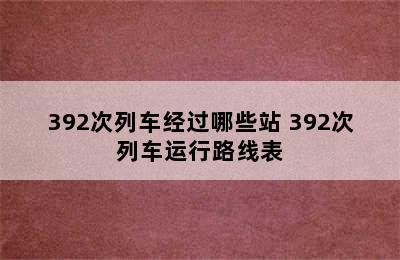 392次列车经过哪些站 392次列车运行路线表